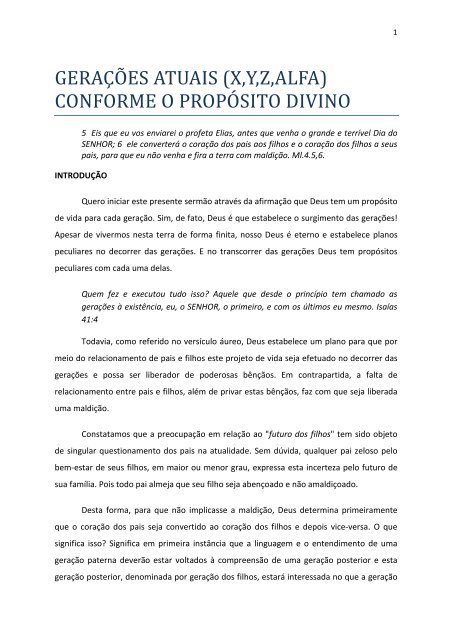 1

GERAÇÕES ATUAIS (X,Y,Z,ALFA) CONFORME O PROPÓSITO DIVINO

5 Eis que eu vos enviarei o profeta Elias, antes que venha o grande e terrível Dia do SENHOR; 6 ele converterá o coração dos pais aos filhos e o coração dos filhos a seus pais, para que eu não venha e fira a terra com maldição. Ml.4.5,6.

INTRODUÇÃO

Quero iniciar este presente sermão através da afirmação que Deus tem um propósito de vida para cada geração. Sim, de fato, Deus é que estabelece o surgimento das gerações! Apesar de vivermos nesta terra de forma finita, nosso Deus é eterno e estabelece planos peculiares no decorrer das gerações. E no transcorrer das gerações Deus tem propósitos peculiares com cada uma delas.

Quem fez e executou tudo isso? Aquele que desde o princípio tem chamado as gerações à existência, eu, o SENHOR, o primeiro, e com os últimos eu mesmo. Isaías 41:4

Todavia, como referido no versículo áureo, Deus estabelece um plano para que por meio do relacionamento de pais e filhos este projeto de vida seja efetuado no decorrer das gerações e possa ser liberador de poderosas bênçãos. Em contrapartida, a falta de relacionamento entre pais e filhos, além de privar estas bênçãos, faz com que seja liberada uma maldição.

Constatamos que a preocupação em relação ao "futuro dos filhos" tem sido objeto de singular questionamento dos pais na atualidade. Sem dúvida, qualquer pai zeloso pelo bem-estar de seus filhos, em maior ou menor grau, expressa esta incerteza pelo futuro de sua família. Pois todo pai almeja que seu filho seja abençoado e não amaldiçoado.

Desta forma, para que não implicasse a maldição, Deus determina primeiramente que o coração dos pais seja convertido ao coração dos filhos e depois vice-versa. O que significa isso? Significa em primeira instância que a linguagem e o entendimento de uma geração paterna deverão estar voltados à compreensão de uma geração posterior e esta geração posterior, denominada por geração dos filhos, estará interessada no que a geração